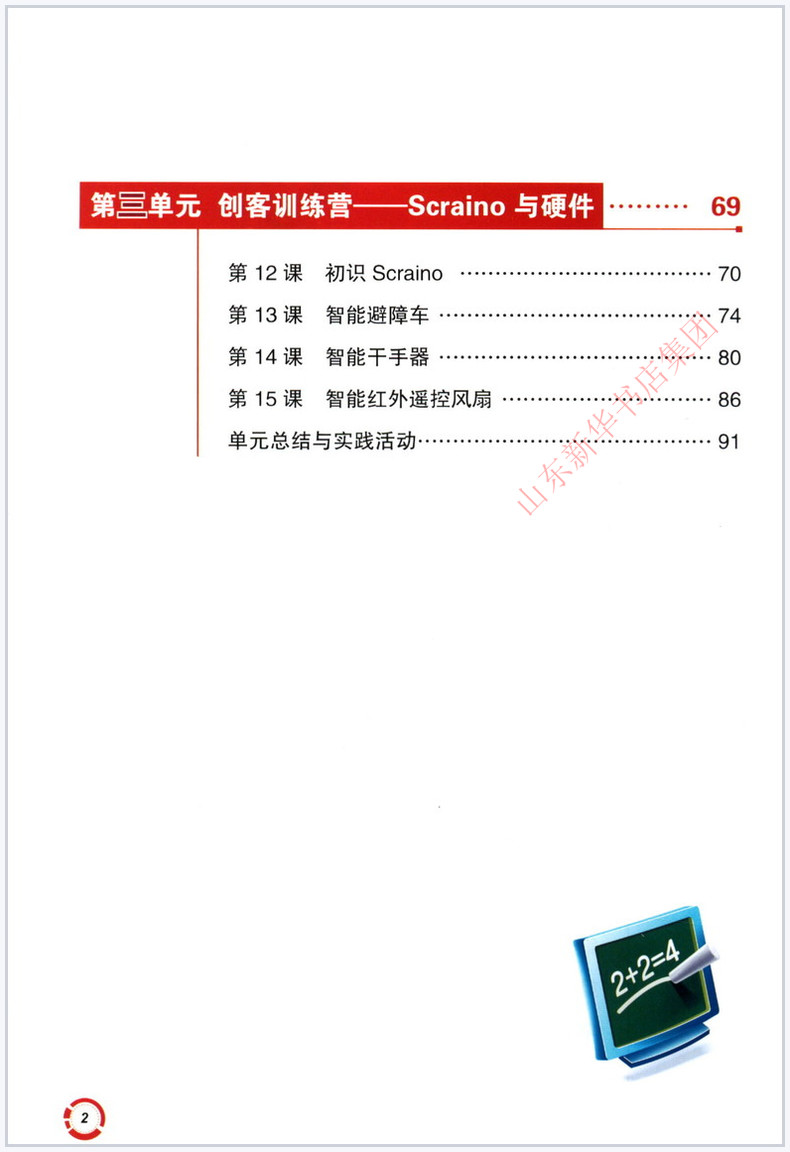 第三单元 创客训练营——Scraino与硬件 69

第12课 初识Scraino 70

第13课 智能避障车 74

第14课 智能干手器 80

第15课 智能红外遥控风扇 86

单元总结与实践活动 91

2+2=4

2

山东新华书店集团